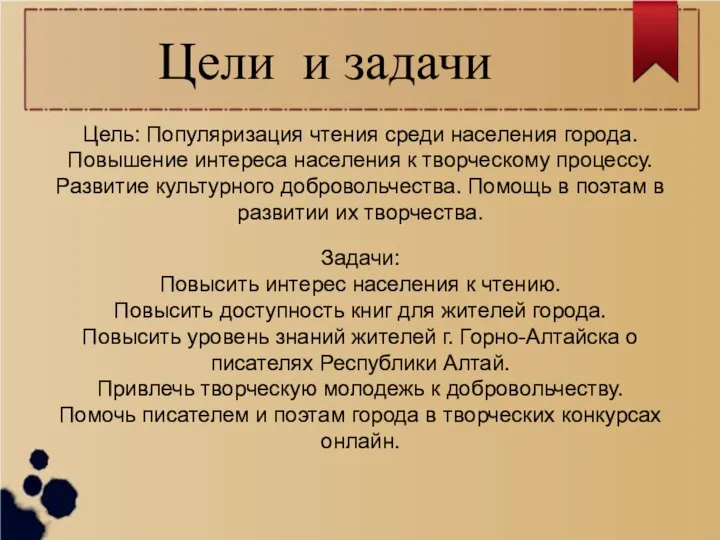 Цели и задачи

Цель: Популяризация чтения среди населения города. Повышение интереса населения к творческому процессу. Развитие культурного добровольчества. Помощь в поэтам в развитии их творчества.

Задачи:
Повысить интерес населения к чтению.
Повысить доступность книг для жителей города.
Повысить уровень знаний жителей г. Горно-Алтайска о писателях Республики Алтай.
Привлечь творческую молодежь к добровольчеству.
Помочь писателем и поэтам города в творческих конкурсах онлайн.